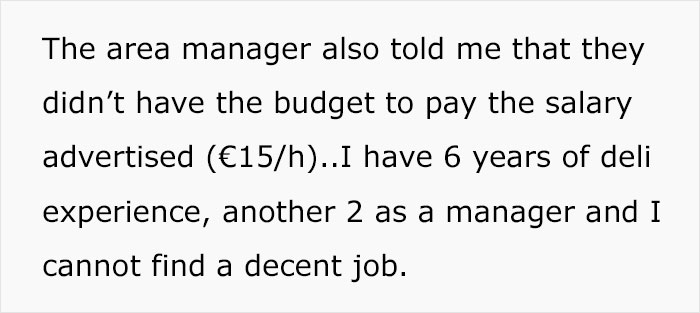 The area manager also told me that they didn’t have the budget to pay the salary advertised (€15/h)..I have 6 years of deli experience, another 2 as a manager and I cannot find a decent job.